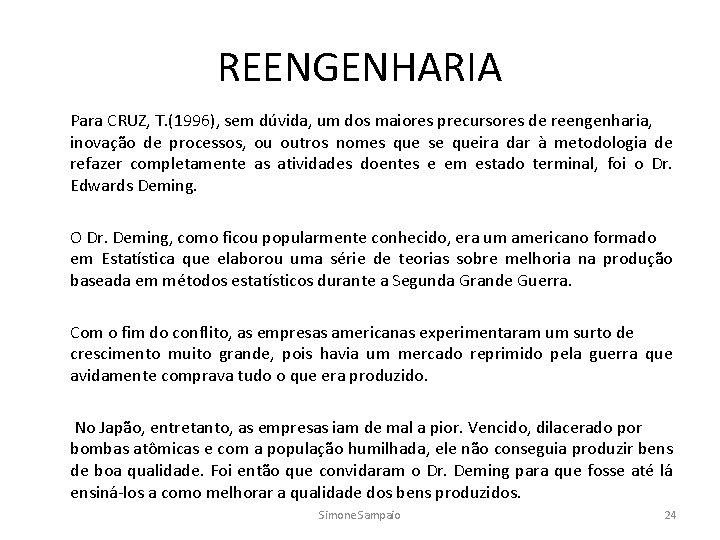 REENGENHARIA

Para CRUZ, T.(1996), sem dúvida, um dos maiores precursores de reengenharia, inovação de processos, ou outros nomes que se queira dar à metodologia de refazer completamente as atividades doentes e em estado terminal, foi o Dr. Edwards Deming.

O Dr. Deming, como ficou popularmente conhecido, era um americano formado em Estatística que elaborou uma série de teorias sobre melhoria na produção baseada em métodos estatísticos durante a Segunda Grande Guerra.

Com o fim do conflito, as empresas americanas experimentaram um surto de crescimento muito grande, pois havia um mercado reprimido pela guerra que avidamente comprava tudo o que era produzido.

No Japão, entretanto, as empresas iam de mal a pior. Vencido, dilacerado por bombas atômicas e com a população humilhada, ele não conseguia produzir bens de boa qualidade. Foi então que convidaram o Dr. Deming para que fosse até lá ensiná-los a como melhorar a qualidade dos bens produzidos.

SimoneSampaio

24